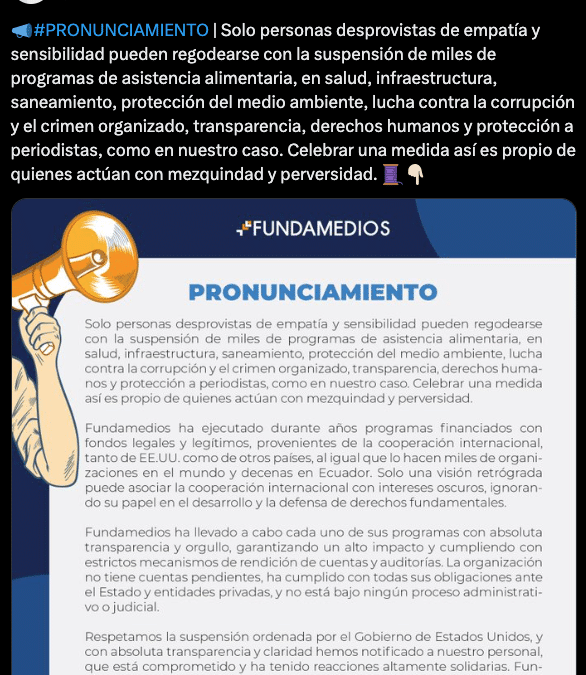 📢#PRONUNCIAMIENTO | Solo personas desprovistas de empatía y sensibilidad pueden regodearse con la suspensión de miles de programas de asistencia alimentaria, en salud, infraestructura, saneamiento, protección del medio ambiente, lucha contra la corrupción y el crimen organizado, transparencia, derechos humanos y protección a periodistas, como en nuestro caso. Celebrar una medida así es propio de quienes actúan con mezquindad y perversidad. 🧵👇

FUNDAMEDIOS

PRONUNCIAMIENTO

Solo personas desprovistas de empatía y sensibilidad pueden regodearse con la suspensión de miles de programas de asistencia alimentaria, en salud, infraestructura, saneamiento, protección del medio ambiente, lucha contra la corrupción y el crimen organizado, transparencia, derechos humanos y protección a periodistas, como en nuestro caso. Celebrar una medida así es propio de quienes actúan con mezquindad y perversidad.

Fundamedios ha ejecutado durante años programas financiados con fondos legales y legítimos, provenientes de la cooperación internacional, tanto de EE.UU. como de otros países, al igual que lo hacen miles de organizaciones en el mundo y decenas en Ecuador. Solo una visión retrógrada puede asociar la cooperación internacional con intereses oscuros, ignorando su papel en el desarrollo y la defensa de derechos fundamentales.

Fundamedios ha llevado a cabo cada uno de sus programas con absoluta transparencia y orgullo, garantizando un alto impacto y cumpliendo con estrictos mecanismos de rendición de cuentas y auditorías. La organización no tiene cuentas pendientes, ha cumplido con todas sus obligaciones ante el Estado y entidades privadas, y no está bajo ningún proceso administrativo o judicial.

Respetamos la suspensión ordenada por el Gobierno de Estados Unidos, y con absoluta transparencia y claridad hemos notificado a nuestro personal, que está comprometido y ha tenido reacciones altamente solidarias. Fun-